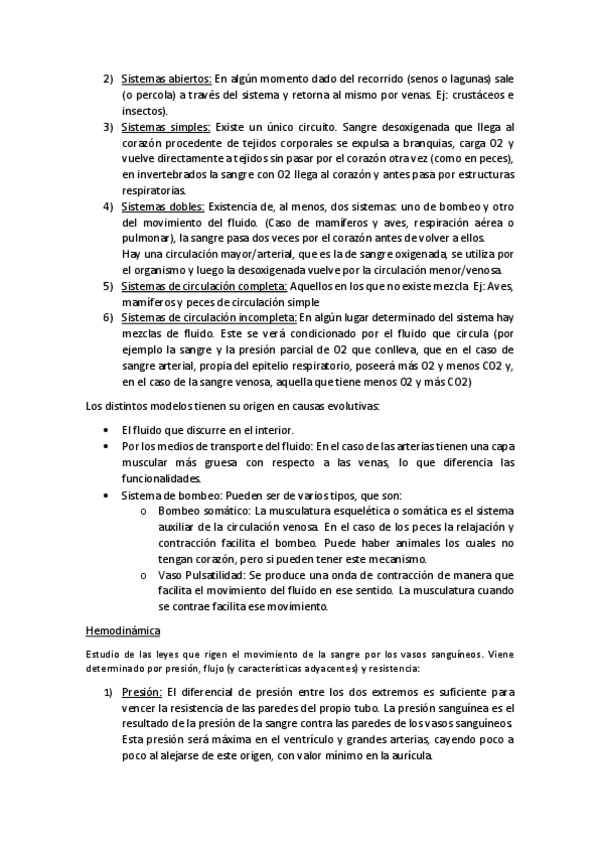 2) Sistemas abiertos: En algún momento dado del recorrido (senos o lagunas) sale (o percola) a través del sistema y retorna al mismo por venas. Ej: crustáceos e insectos).
3) Sistemas simples: Existe un único circuito. Sangre desoxigenada que llega al corazón procedente de tejidos corporales se expulsa a branquias, carga O2 y vuelve directamente a tejidos sin pasar por el corazón otra vez (como en peces), en invertebrados la sangre con O2 llega al corazón y antes pasa por estructuras respiratorias.
4) Sistemas dobles: Existencia de, al menos, dos sistemas: uno de bombeo y otro del movimiento del fluido. (Caso de mamíferos y aves, respiración aérea o pulmonar), la sangre pasa dos veces por el corazón antes de volver a ellos.
Hay una circulación mayor/arterial, que es la de sangre oxigenada, se utiliza por el organismo y luego la desoxigenada vuelve por la circulación menor/venosa.
5) Sistemas de circulación completa: Aquellos en los que no existe mezcla. Ej: Aves, mamíferos y peces de circulación simple
6) Sistemas de circulación incompleta: En algún lugar determinado del sistema hay mezclas de fluido. Este se verá condicionado por el fluido que circula (por ejemplo la sangre y la presión parcial de O2 que conlleva, que en el caso de sangre arterial, propia del epitelio respiratorio, poseerá más O2 y menos CO2 y, en el caso de la sangre venosa, aquella que tiene menos O2 y más CO2)

Los distintos modelos tienen su origen en causas evolutivas:

• El fluido que discurre en el interior.
• Por los medios de transporte del fluido: En el caso de las arterias tienen una capa muscular más gruesa con respecto a las venas, lo que diferencia las funcionalidades.
• Sistema de bombeo: Pueden ser de varios tipos, que son:
o Bombeo somático: La musculatura esquelética o somática es el sistema auxiliar de la circulación venosa. En el caso de los peces la relajación y contracción facilita el bombeo. Puede haber animales los cuales no tengan corazón, pero si pueden tener este mecanismo.
o Vaso Pulsatilidad: Se produce una onda de contracción de manera que facilita el movimiento del fluido en ese sentido. La musculatura cuando se contrae facilita ese movimiento.

Hemodinámica

Estudio de las leyes que rigen el movimiento de la sangre por los vasos sanguíneos. Viene determinado por presión, flujo (y características adyacentes) y resistencia:

1) Presión: El diferencial de presión entre los dos extremos es suficiente para vencer la resistencia de las paredes del propio tubo. La presión sanguínea es el resultado de la presión de la sangre contra las paredes de los vasos sanguíneos. Esta presión será máxima en el ventrículo y grandes arterias, cayendo poco a poco al alejarse de este origen, con valor mínimo en la aurícula.